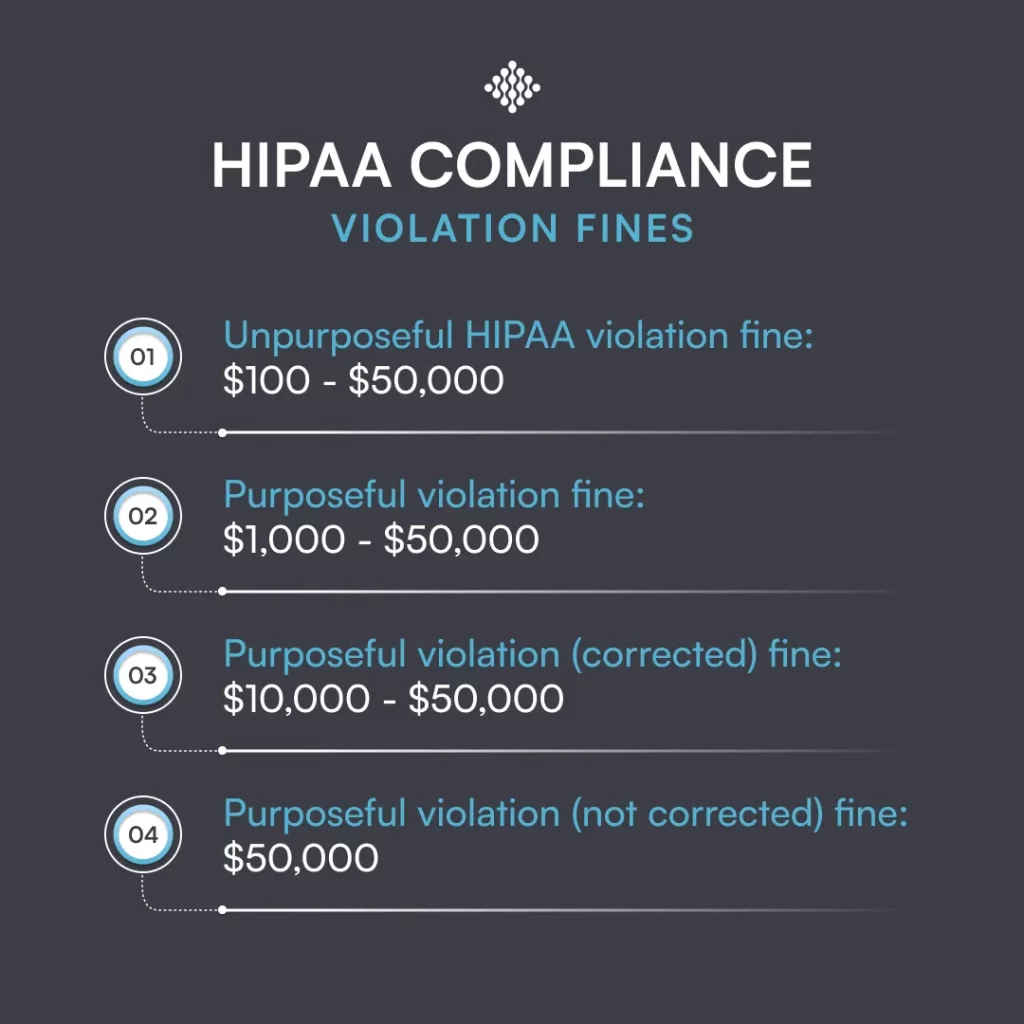 HIPAA COMPLIANCE
VIOLATION FINES

01
Unpurposeful HIPAA violation fine:
\$100 - \$50,000

02
Purposeful violation fine:
\$1,000 - \$50,000

03
Purposeful violation (corrected) fine:
\$10,000 - \$50,000

04
Purposeful violation (not corrected) fine:
\$50,000